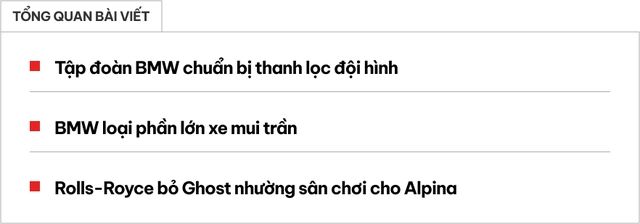 TỔNG QUAN BÀI VIẾT

Tập đoàn BMW chuẩn bị thanh lọc đội hình

BMW loại phần lớn xe mui trần

Rolls-Royce bỏ Ghost nhường sân chơi cho Alpina